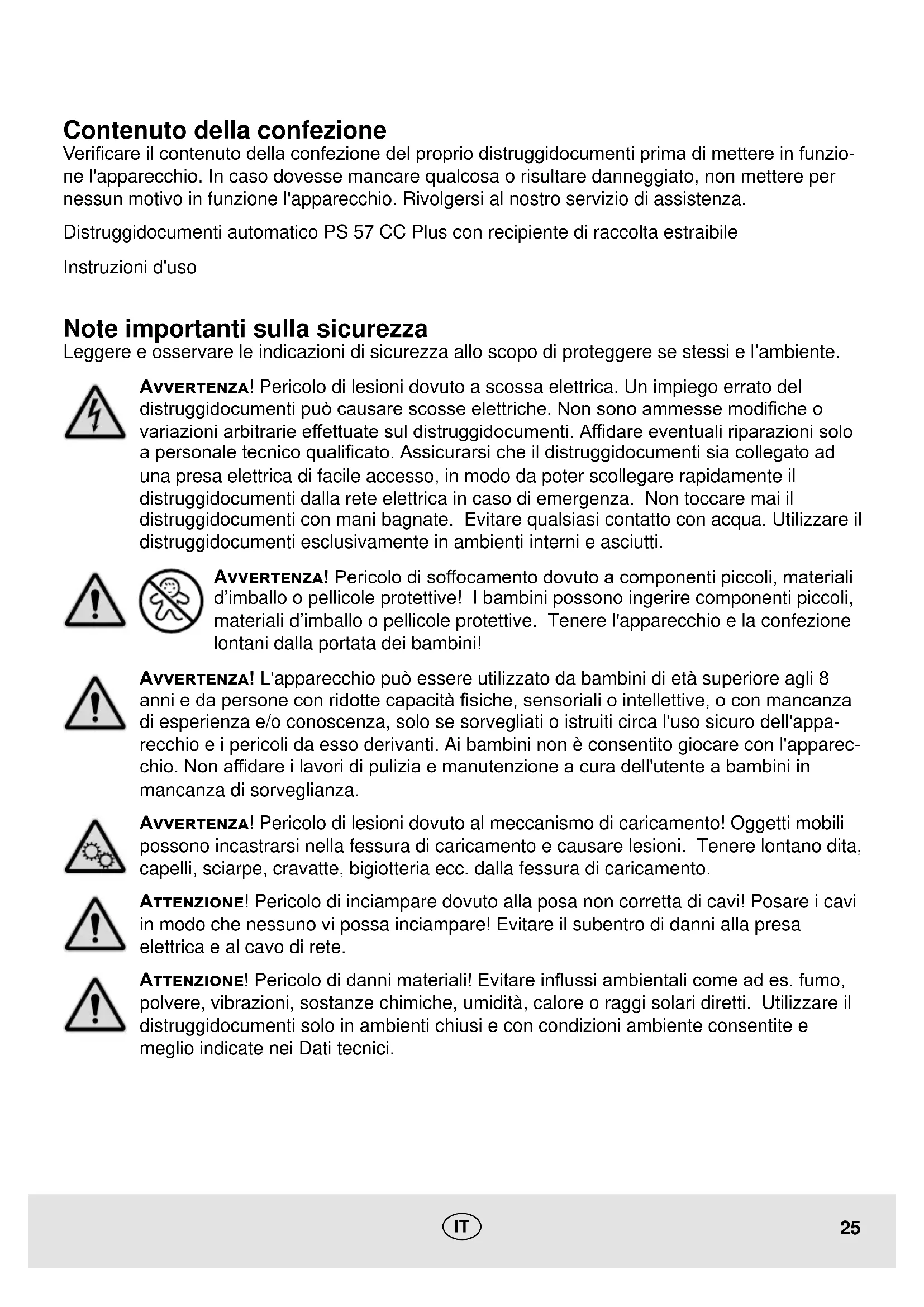 Contenuto della confezione
Verificare il contenuto della confezione del proprio distruggidocumenti prima di mettere in funzione l'apparecchio. In caso dovesse mancare qualcosa o risultare danneggiato, non mettere per nessun motivo in funzione l'apparecchio. Rivolgersi al nostro servizio di assistenza.

Distruggidocumenti automatico PS 57 CC Plus con recipiente di raccolta estraibile

Instruzioni d'uso

Note importanti sulla sicurezza
Leggere e osservare le indicazioni di sicurezza allo scopo di proteggere se stessi e l'ambiente.

AVVERTENZA! Pericolo di lesioni dovuto a scossa elettrica. Un impiego errato del distruggidocumenti può causare scosse elettriche. Non sono ammesse modifiche o variazioni arbitrarie effettuate sul distruggidocumenti. Affidare eventuali riparazioni solo a personale tecnico qualificato. Assicurarsi che il distruggidocumenti sia collegato ad una presa elettrica di facile accesso, in modo da poter scollegare rapidamente il distruggidocumenti dalla rete elettrica in caso di emergenza. Non toccare mai il distruggidocumenti con mani bagnate. Evitare qualsiasi contatto con acqua. Utilizzare il distruggidocumenti esclusivamente in ambienti interni e asciutti.

AVVERTENZA! Pericolo di soffocamento dovuto a componenti piccoli, materiali d'imballo o pellicole protettive! I bambini possono ingerire componenti piccoli, materiali d'imballo o pellicole protettive. Tenere l'apparecchio e la confezione lontani dalla portata dei bambini!

AVVERTENZA! L'apparecchio può essere utilizzato da bambini di età superiore agli 8 anni e da persone con ridotte capacità fisiche, sensoriali o intellettive, o con mancanza di esperienza e/o conoscenza, solo se sorvegliati o istruiti circa l'uso sicuro dell'apparecchio e i pericoli da esso derivanti. Ai bambini non è consentito giocare con l'apparecchio. Non affidare i lavori di pulizia e manutenzione a cura dell'utente a bambini in mancanza di sorveglianza.

AVVERTENZA! Pericolo di lesioni dovuto al meccanismo di caricamento! Oggetti mobili possono incastrarsi nella fessura di caricamento e causare lesioni. Tenere lontano dita, capelli, sciarpe, cravatte, bigiotteria ecc. dalla fessura di caricamento.

ATTENZIONE! Pericolo di inciampare dovuto alla posa non corretta di cavi! Posare i cavi in modo che nessuno vi possa inciampare! Evitare il subentro di danni alla presa elettrica e al cavo di rete.

ATTENZIONE! Pericolo di danni materiali! Evitare influssi ambientali come ad es. fumo, polvere, vibrazioni, sostanze chimiche, umidità, calore o raggi solari diretti. Utilizzare il distruggidocumenti solo in ambienti chiusi e con condizioni ambiente consentite e meglio indicate nei Dati tecnici.

IT

25